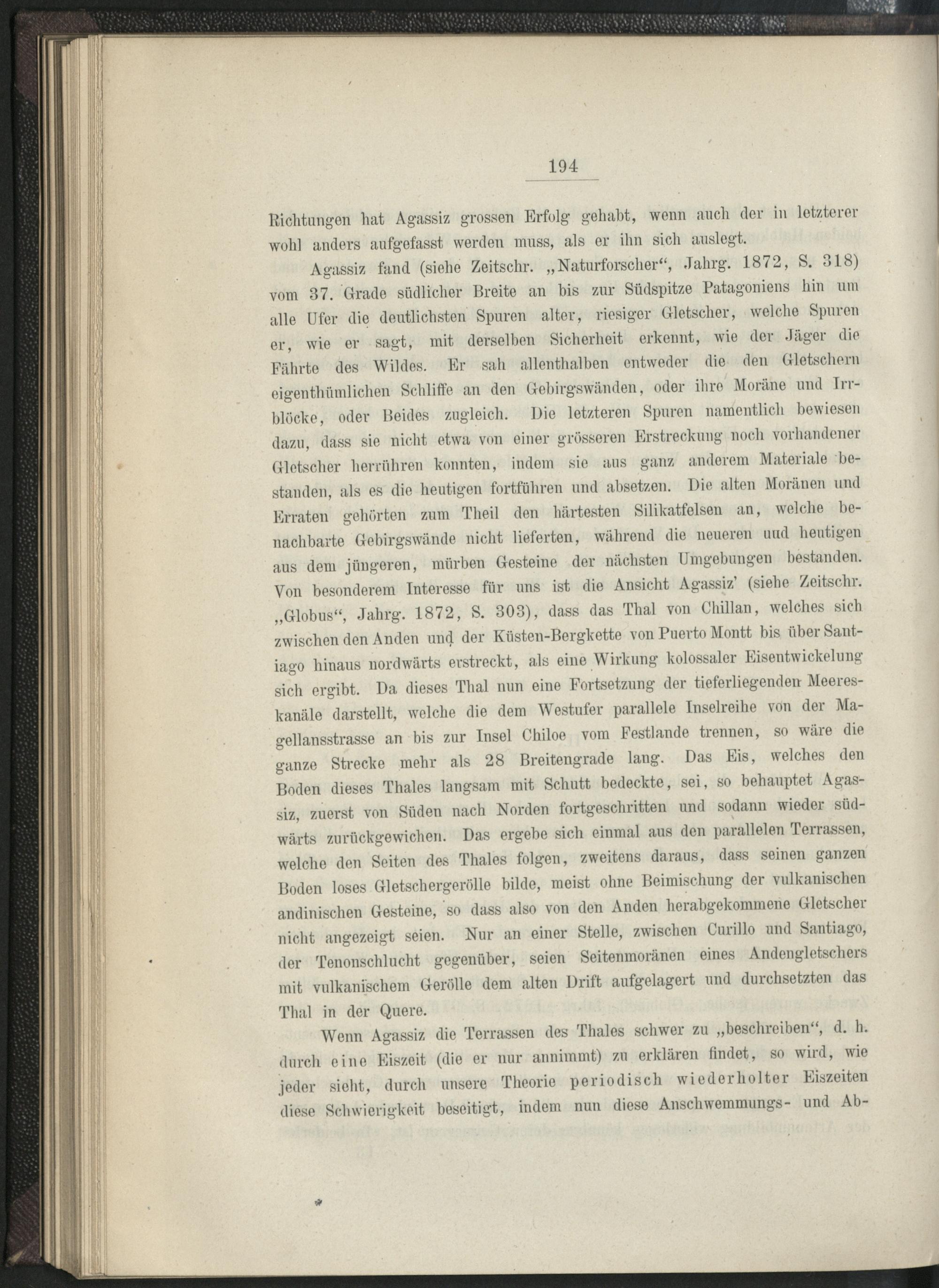 194

Richtungen hat Agassiz grossen Erfolg gehabt, wenn auch der in letzterer wohl anders aufgefasst werden muss, als er ihn sich auslegt.

Agassiz fand (siehe Zeitschr. „Naturforscher“, Jahrg. 1872, S. 318) vom 37. Grade südlicher Breite an bis zur Südspitze Patagoniens hin um alle Ufer die deutlichsten Spuren alter, riesiger Gletscher, welche Spuren er, wie er sagt, mit derselben Sicherheit erkennt, wie der Jäger die Fährte des Wildes. Er sah allenthalben entweder die den Gletschern eigenthümlichen Schliffe an den Gebirgswänden, oder ihre Moräne und Irrblöcke, oder Beides zugleich. Die letzteren Spuren namentlich bewiesen dazu, dass sie nicht etwa von einer grösseren Erstreckung noch vorhandener Gletscher herrühren konnten, indem sie aus ganz anderem Materiale bestanden, als es die heutigen fortführen und absetzen. Die alten Moränen und Erraten gehörten zum Theil den härtesten Silikatfelsen an, welche benachbarte Gebirgswände nicht lieferten, während die neueren uud heutigen aus dem jüngeren, mürben Gesteine der nächsten Umgebungen bestanden. Von besonderem Interesse für uns ist die Ansicht Agassiz' (siehe Zeitschr. „Globus“, Jahrg. 1872, S. 303), dass das Thal von Chillan, welches sich zwischen den Anden und der Küsten-Bergkette von Puerto Montt bis über Santiago hinaus nordwärts erstreckt, als eine Wirkung kolossaler Eisentwickelung sich ergibt. Da dieses Thal nun eine Fortsetzung der tieferliegenden Meereskanäle darstellt, welche die dem Westufer parallele Inselreihe von der Magellansstrasse an bis zur Insel Chiloe vom Festlande trennen, so wäre die ganze Strecke mehr als 28 Breitengrade lang. Das Eis, welches den Boden dieses Thales langsam mit Schutt bedeckte, sei, so behauptet Agassiz, zuerst von Süden nach Norden fortgeschritten und sodann wieder südwärts zurückgewichen. Das ergebe sich einmal aus den parallelen Terrassen, welche den Seiten des Thales folgen, zweitens daraus, dass seinen ganzen Boden loses Gletschergerölle bilde, meist ohne Beimischung der vulkanischen andinischen Gesteine, so dass also von den Anden herabgekommene Gletscher nicht angezeigt seien. Nur an einer Stelle, zwischen Curillo und Santiago, der Tenonschlucht gegenüber, seien Seitenmoränen eines Andengletschers mit vulkanischem Gerölle dem alten Drift aufgelagert und durchsetzten das Thal in der Quere.

Wenn Agassiz die Terrassen des Thales schwer zu „beschreiben“, d. h. durch eine Eiszeit (die er nur annimmt) zu erklären findet, so wird, wie jeder sieht, durch unsere Theorie periodisch wiederholter Eiszeiten diese Schwierigkeit beseitigt, indem nun diese Anschwemmungs- und Ab-